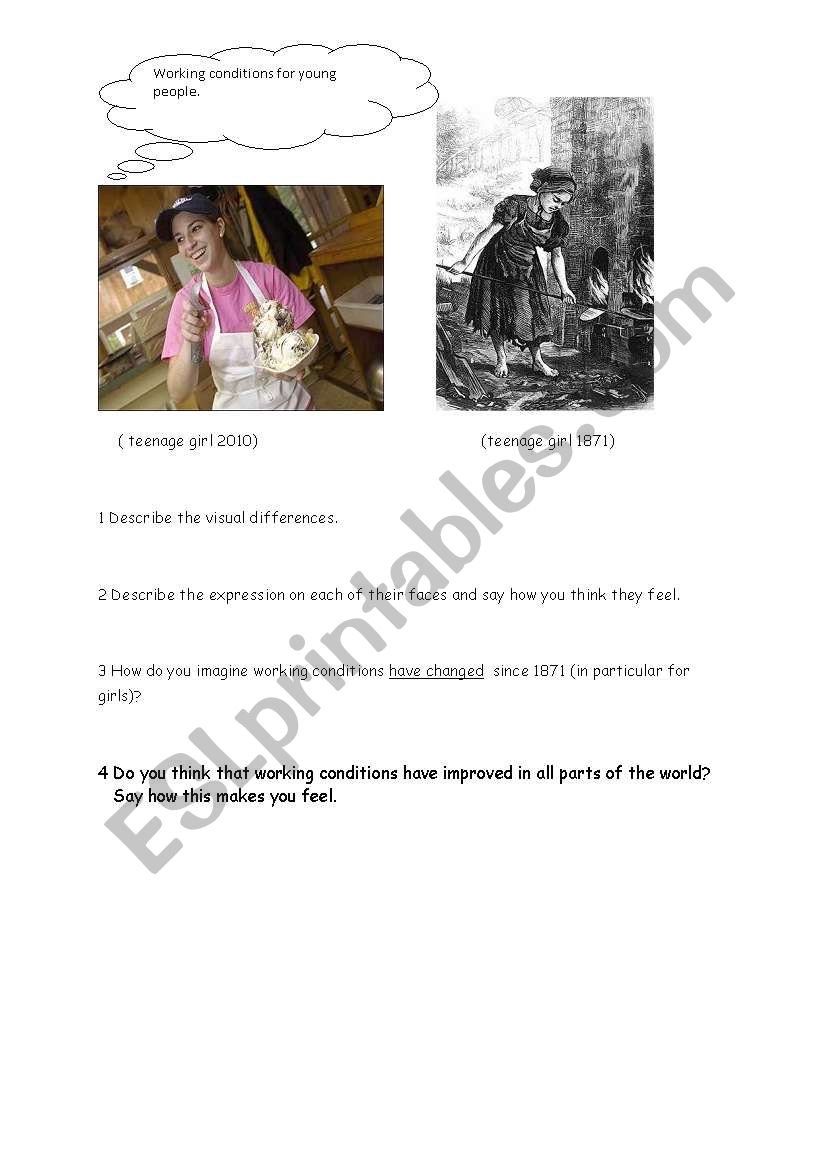 Working conditions for young people.

( teenage girl 2010)

(teenage girl 1871)

1 Describe the visual differences.

2 Describe the expression on each of their faces and say how you think they feel.

3 How do you imagine working conditions have changed since 1871 (in particular for girls)?

4 Do you think that working conditions have improved in all parts of the world? Say how this makes you feel.

ESLprintables.com